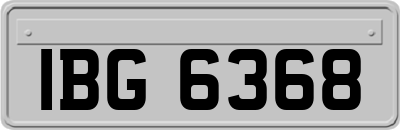 IBG 6368